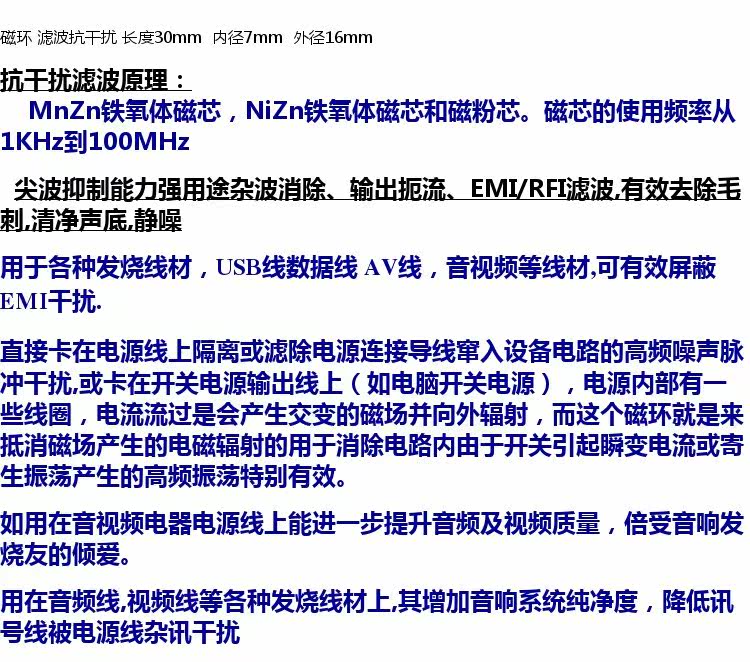 磁环 滤波抗干扰 长度30mm 内径7mm 外径16mm

抗干扰滤波原理：

MnZn铁氧体磁芯，NiZn铁氧体磁芯和磁粉芯。磁芯的使用频率从1KHz到100MHz

尖波抑制能力强用途杂波消除、输出扼流、EMI/RFI滤波,有效去除毛刺,清净声底,静噪

用于各种发烧线材，USB线数据线 AV线，音视频等线材,可有效屏蔽EMI干扰.

直接卡在电源线上隔离或滤除电源连接导线窜入设备电路的高频噪声脉冲干扰,或卡在开关电源输出线上（如电脑开关电源），电源内部有一些线圈，电流流过是会产生交变的磁场并向外辐射，而这个磁环就是来抵消磁场产生的电磁辐射的用于消除电路内由于开关引起瞬变电流或寄生振荡产生的高频振荡特别有效。

如用在音视频电器电源线上能进一步提升音频及视频质量，倍受音响发烧友的倾爱。

用在音频线,视频线等各种发烧线材上,其增加音响系统纯净度，降低讯号线被电源线杂讯干扰